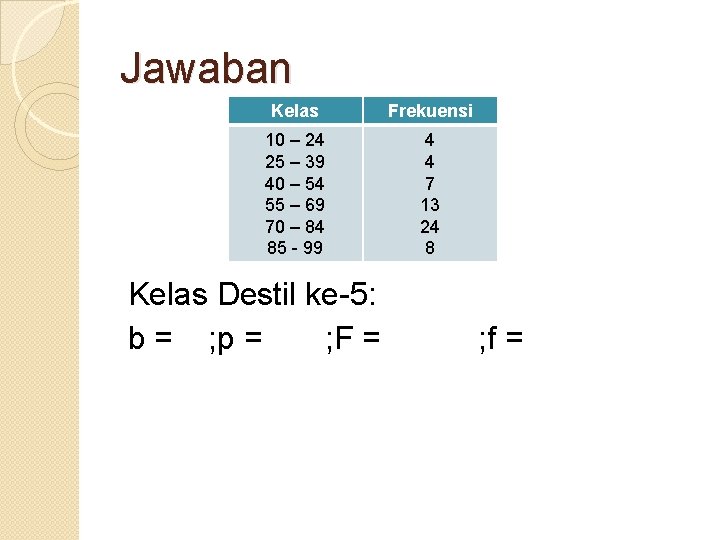 Jawaban

| Kelas | Frekuensi |
|---|---|
| 10 – 24 | 4 |
| 25 – 39 | 4 |
| 40 – 54 | 7 |
| 55 – 69 | 13 |
| 70 – 84 | 24 |
| 85 - 99 | 8 |

Kelas Destil ke-5:

b = ;p = ;F = ;f =